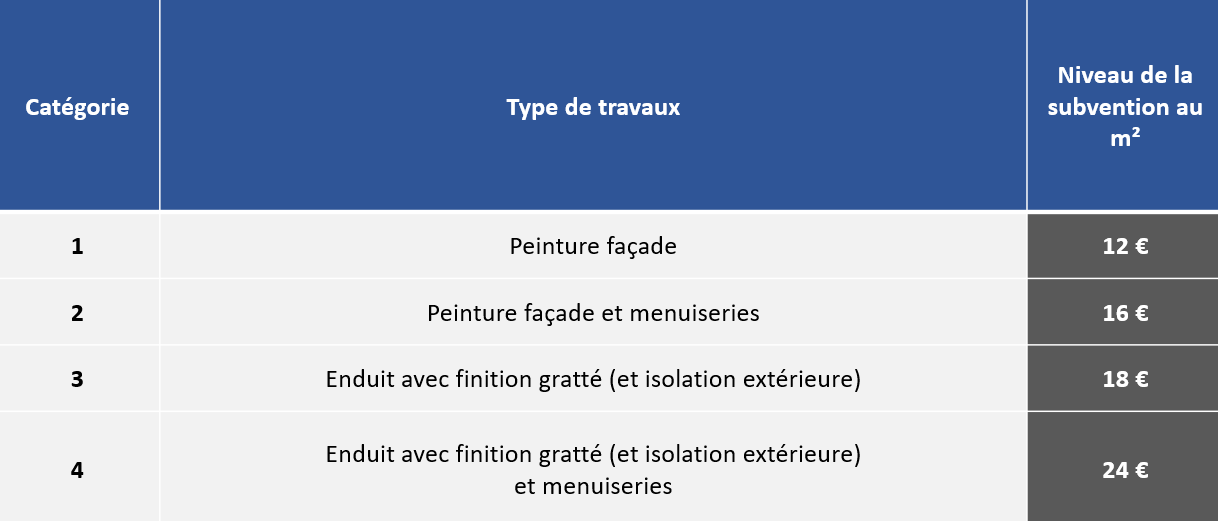 | Catégorie | Type de travaux | Niveau de la subvention au m² |
|---|---|---|
| 1 | Peinture façade | 12 € |
| 2 | Peinture façade et menuiseries | 16 € |
| 3 | Enduit avec finition gratté (et isolation extérieure) | 18 € |
| 4 | Enduit avec finition gratté (et isolation extérieure) et menuiseries | 24 € |